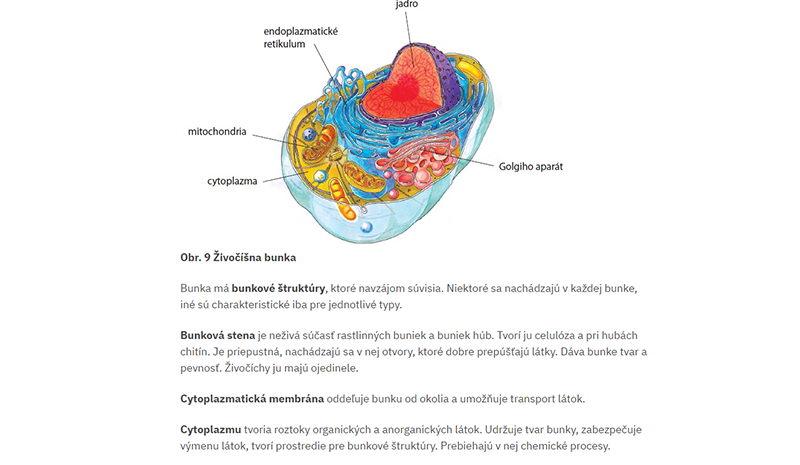 jadro

endoplazmatické retikulum

mitochondria

cytoplazma

Golgiho aparát

Obr. 9 Živočíšna bunka

Bunka má bunkové štruktúry, ktoré navzájom súvisia. Niektoré sa nachádzajú v každej bunke, iné sú charakteristické iba pre jednotlivé typy.

Bunková stena je neživá súčasť rastlinných buniek a buniek húb. Tvorí ju celulóza a pri hubách chitín. Je priepustná, nachádzajú sa v nej otvory, ktoré dobre prepúšťajú látky. Dáva bunke tvar a pevnosť. Živočíchy ju majú ojedinele.

Cytoplazmatická membrána oddeľuje bunku od okolia a umožňuje transport látok.

Cytoplazmu tvoria roztoky organických a anorganických látok. Udržuje tvar bunky, zabezpečuje výmenu látok, tvorí prostredie pre bunkové štruktúry. Prebiehajú v nej chemické procesy.